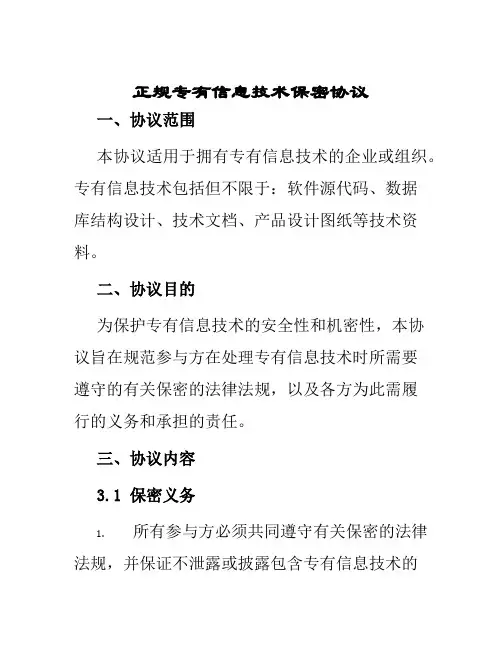 正规专有信息技术保密协议

一、协议范围

本协议适用于拥有专有信息技术的企业或组织。专有信息技术包括但不限于：软件源代码、数据库结构设计、技术文档、产品设计图纸等技术资料。

二、协议目的

为保护专有信息技术的安全性和机密性，本协议旨在规范参与方在处理专有信息技术时所需要遵守的有关保密的法律法规，以及各方为此需履行的义务和承担的责任。

三、协议内容

3.1 保密义务

1. 所有参与方必须共同遵守有关保密的法律法规，并保证不泄露或披露包含专有信息技术的